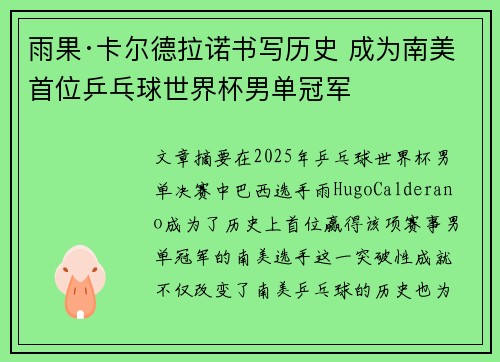 雨果·卡尔德拉诺书写历史 成为南美首位乒乓球世界杯男单冠军

文章摘要在2025年乒乓球世界杯男单决赛中巴西选手雨HugoCalderano成为了历史上首位赢得该项赛事男单冠军的南美选手这一突破性成就不仅改变了南美乒乓球的历史也为